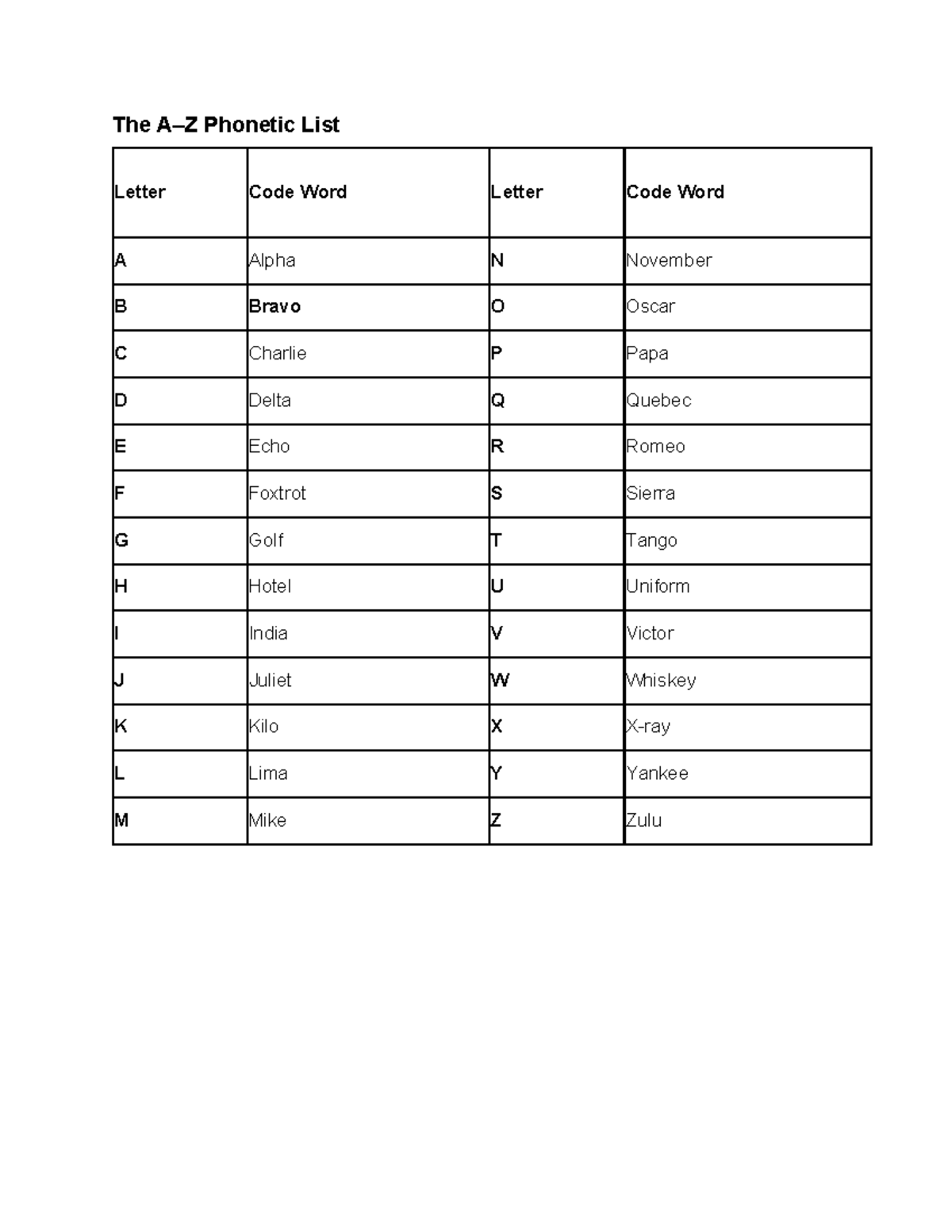 The A–Z Phonetic List

| Letter | Code Word | Letter | Code Word |
|---|---|---|---|
| A | Alpha | N | November |
| B | Bravo | O | Oscar |
| C | Charlie | P | Papa |
| D | Delta | Q | Quebec |
| E | Echo | R | Romeo |
| F | Foxtrot | S | Sierra |
| G | Golf | T | Tango |
| H | Hotel | U | Uniform |
| I | India | V | Victor |
| J | Juliet | W | Whiskey |
| K | Kilo | X | X-ray |
| L | Lima | Y | Yankee |
| M | Mike | Z | Zulu |